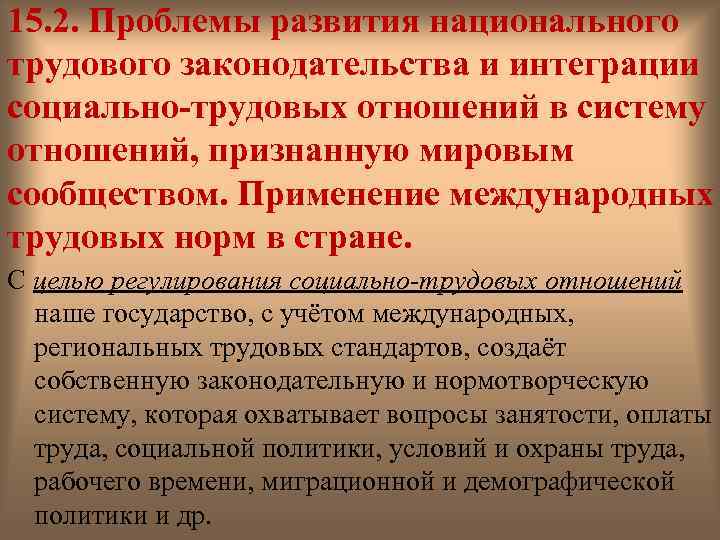 15.2. Проблемы развития национального трудового законодательства и интеграции социально-трудовых отношений в систему отношений, признанную мировым сообществом. Применение международных трудовых норм в стране.

С целью регулирования социально-трудовых отношений наше государство, с учётом международных, региональных трудовых стандартов, создаёт собственную законодательную и нормотворческую систему, которая охватывает вопросы занятости, оплаты труда, социальной политики, условий и охраны труда, рабочего времени, миграционной и демографической политики и др.